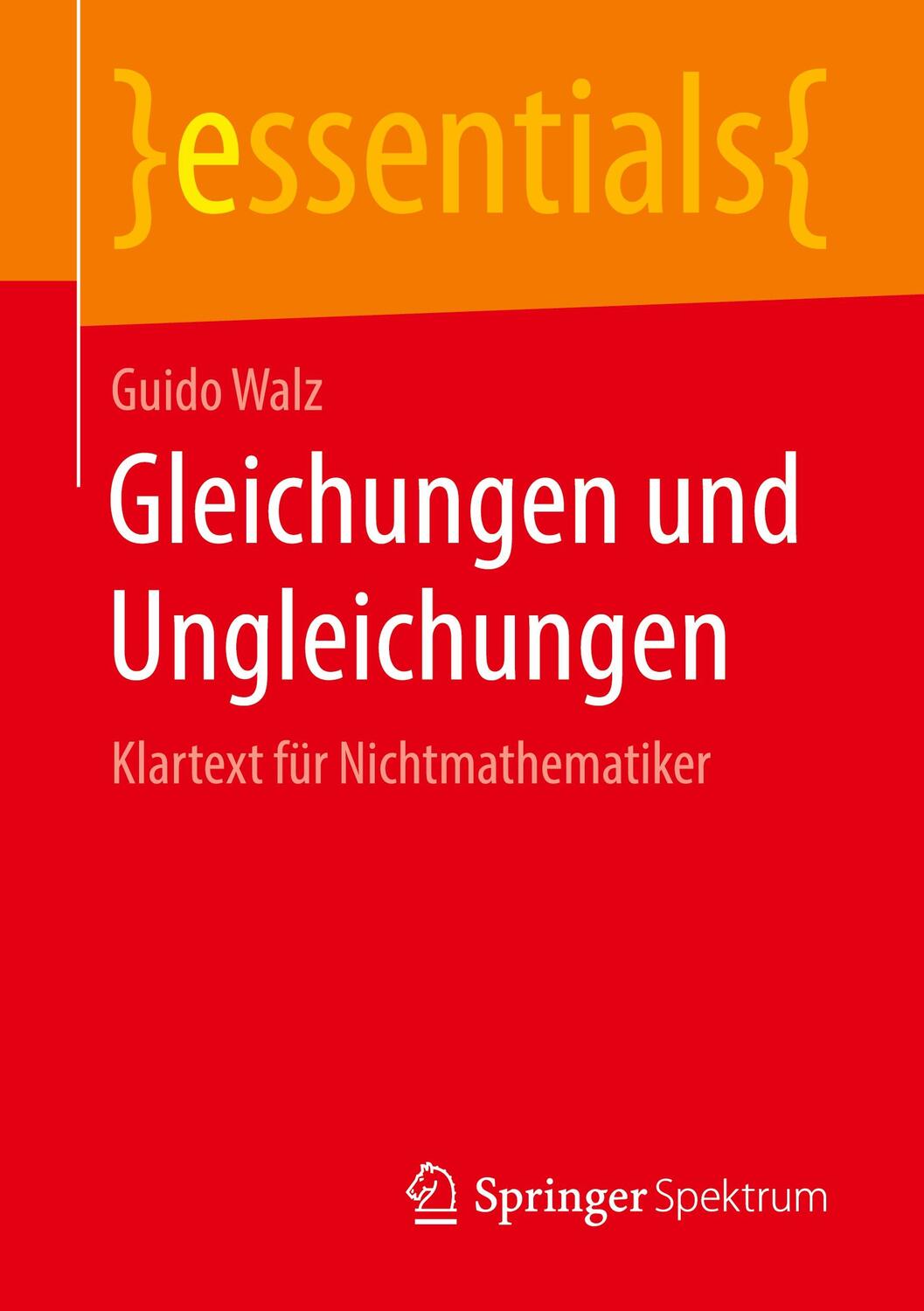 }essentials{

Guido Walz

Gleichungen und Ungleichungen

Klartext für Nichtmathematiker

Springer Spektrum